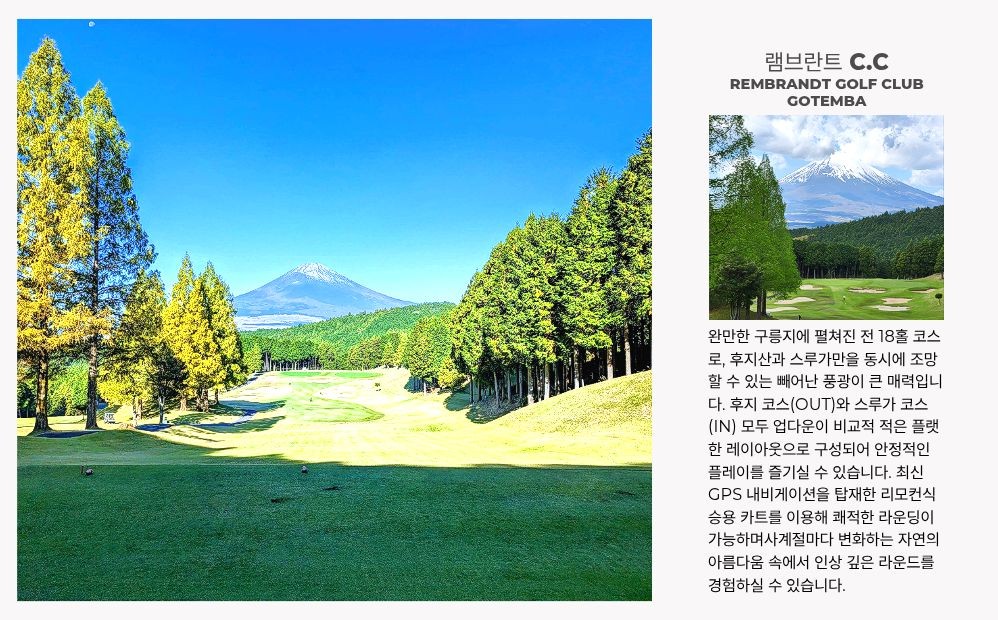 램브란트 C.C
REMBRANDT GOLF CLUB GOTEMBA

완만한 구릉지에 펼쳐진 전 18홀 코스로, 후지산과 스루가만을 동시에 조망할 수 있는 빼어난 풍광이 큰 매력입니다. 후지 코스(OUT)와 스루가 코스(IN) 모두 업다운이 비교적 적은 플랫한 레이아웃으로 구성되어 안정적인 플레이를 즐기실 수 있습니다. 최신 GPS 내비게이션을 탑재한 리모컨식 승용 카트를 이용해 쾌적한 라운딩이 가능하며사계절마다 변화하는 자연의 아름다움 속에서 인상 깊은 라운드를 경험하실 수 있습니다.